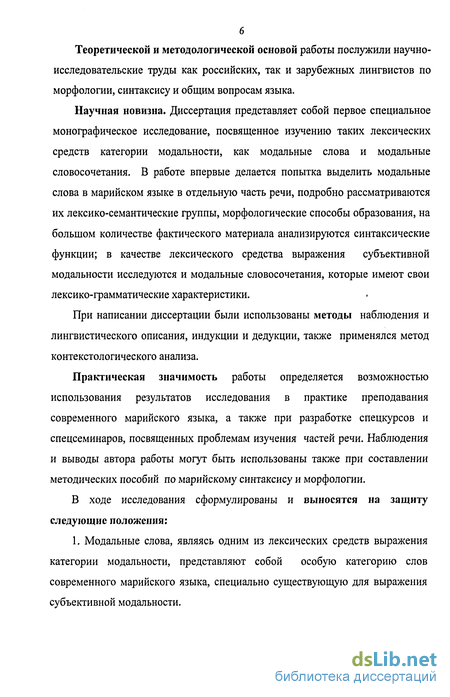 6

Теоретической и методологической основой работы послужили научно-исследовательские труды как российских, так и зарубежных лингвистов по морфологии, синтаксису и общим вопросам языка.

Научная новизна. Диссертация представляет собой первое специальное монографическое исследование, посвященное изучению таких лексических средств категории модальности, как модальные слова и модальные словосочетания. В работе впервые делается попытка выделить модальные слова в марийском языке в отдельную часть речи, подробно рассматриваются их лексико-семантические группы, морфологические способы образования, на большом количестве фактического материала анализируются синтаксические функции; в качестве лексического средства выражения субъективной модальности исследуются и модальные словосочетания, которые имеют свои лексико-грамматические характеристики.

При написании диссертации были использованы методы наблюдения и лингвистического описания, индукции и дедукции, также применялся метод контекстологического анализа.

Практическая значимость работы определяется возможностью использования результатов исследования в практике преподавания современного марийского языка, а также при разработке спецкурсов и спецсеминаров, посвященных проблемам изучения частей речи. Наблюдения и выводы автора работы могут быть использованы также при составлении методических пособий по марийскому синтаксису и морфологии.

В ходе исследования сформулированы и выносятся на защиту следующие положения:

1. Модальные слова, являясь одним из лексических средств выражения категории модальности, представляют собой особую категорию слов современного марийского языка, специально существующую для выражения субъективной модальности.

dsLib.net
библиотека диссертаций